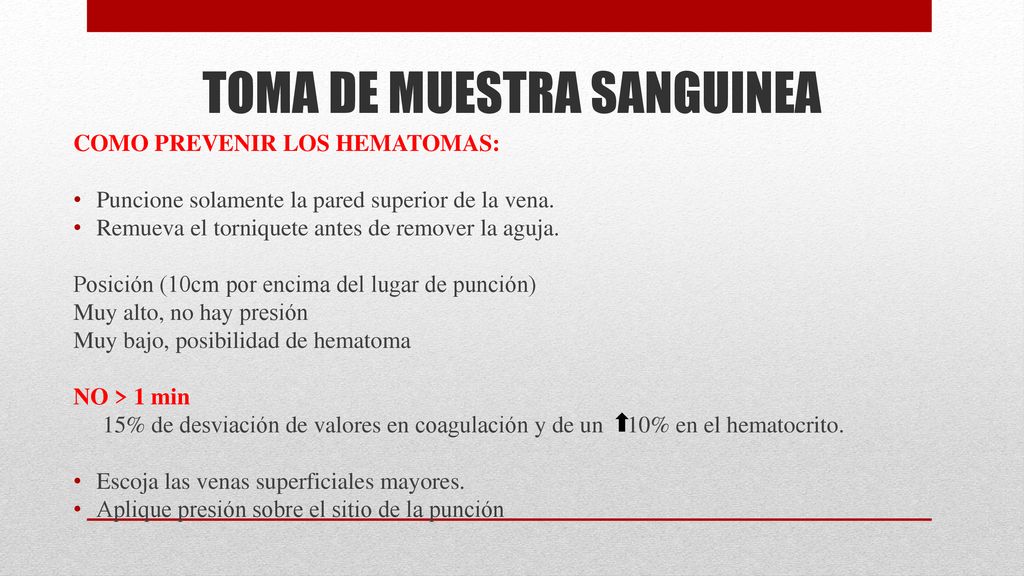 TOMA DE MUESTRA SANGUINEA

COMO PREVENIR LOS HEMATOMAS:

• Puncione solamente la pared superior de la vena.
• Remueva el torniquete antes de remover la aguja.

Posición (10cm por encima del lugar de punción)
Muy alto, no hay presión
Muy bajo, posibilidad de hematoma

NO > 1 min
15% de desviación de valores en coagulación y de un ⬆10% en el hematocrito.

• Escoja las venas superficiales mayores.
• Aplique presión sobre el sitio de la punción